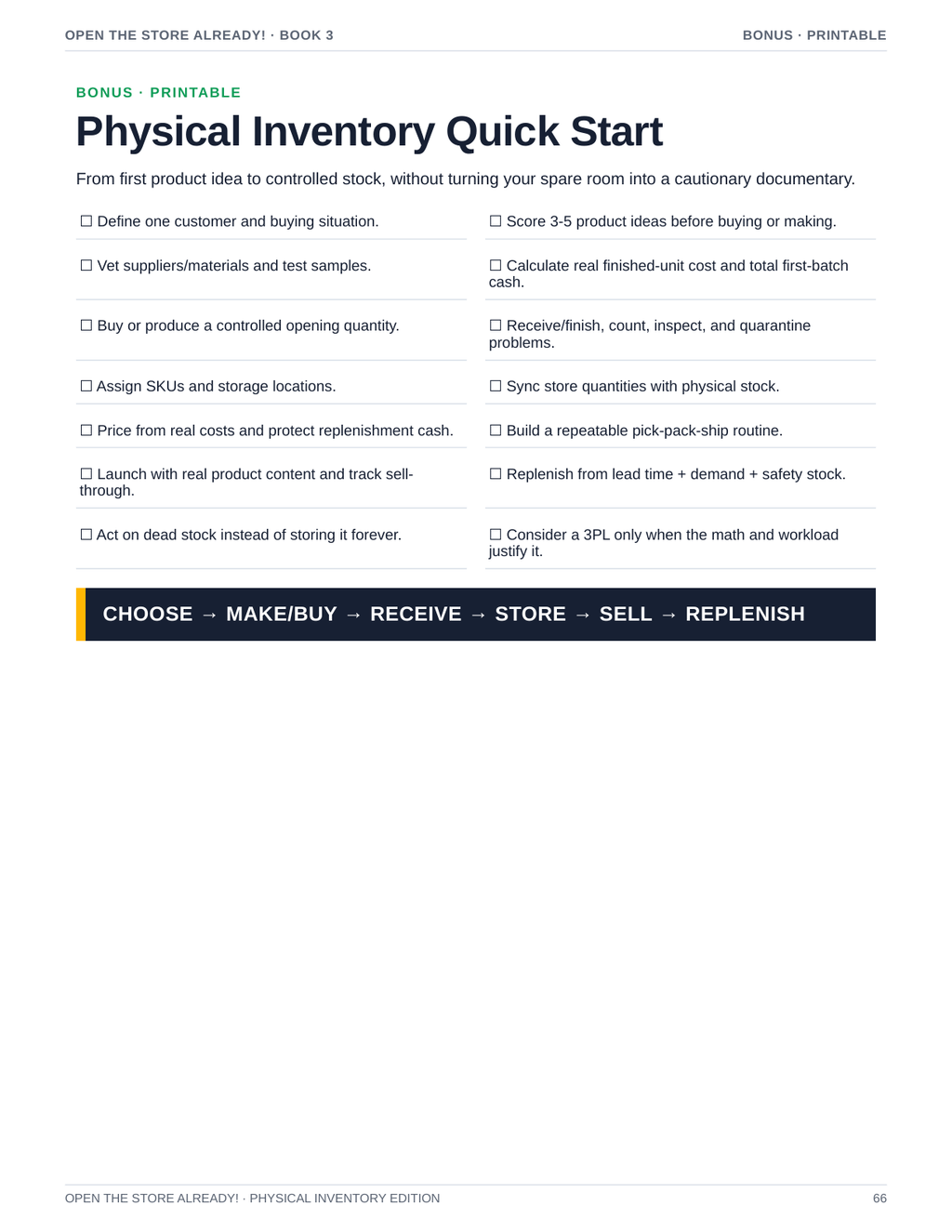 OPEN THE STORE ALREADY! · BOOK 3

BONUS · PRINTABLE

BONUS · PRINTABLE

Physical Inventory Quick Start

From first product idea to controlled stock, without turning your spare room into a cautionary documentary.

☐ Define one customer and buying situation.

☐ Vet suppliers/materials and test samples.

☐ Buy or produce a controlled opening quantity.

☐ Assign SKUs and storage locations.

☐ Price from real costs and protect replenishment cash.

☐ Launch with real product content and track sell-through.

☐ Act on dead stock instead of storing it forever.

☐ Score 3-5 product ideas before buying or making.

☐ Calculate real finished-unit cost and total first-batch cash.

☐ Receive/finish, count, inspect, and quarantine problems.

☐ Sync store quantities with physical stock.

☐ Build a repeatable pick-pack-ship routine.

☐ Replenish from lead time + demand + safety stock.

☐ Consider a 3PL only when the math and workload justify it.

CHOOSE → MAKE/BUY → RECEIVE → STORE → SELL → REPLENISH

OPEN THE STORE ALREADY! · PHYSICAL INVENTORY EDITION

66